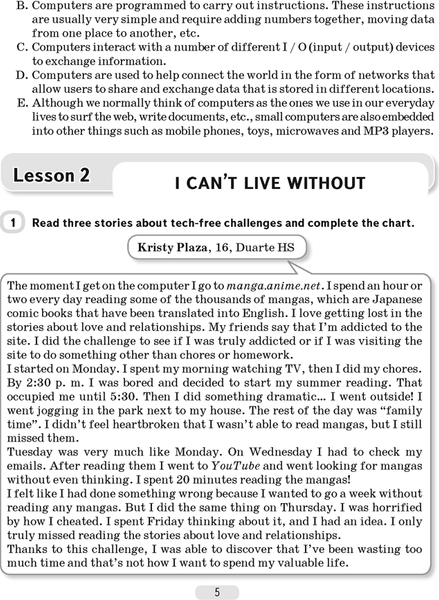 B. Computers are programmed to carry out instructions. These instructions are usually very simple and require adding numbers together, moving data from one place to another, etc.
C. Computers interact with a number of different I / O (input / output) devices to exchange information.
D. Computers are used to help connect the world in the form of networks that allow users to share and exchange data that is stored in different locations.
E. Although we normally think of computers as the ones we use in our everyday lives to surf the web, write documents, etc., small computers are also embedded into other things such as mobile phones, toys, microwaves and MP3 players.

Lesson 2

I CAN'T LIVE WITHOUT

1 Read three stories about tech-free challenges and complete the chart.

Kristy Plaza, 16, Duarte HS

The moment I get on the computer I go to manga.anime.net. I spend an hour or two every day reading some of the thousands of mangas, which are Japanese comic books that have been translated into English. I love getting lost in the stories about love and relationships. My friends say that I'm addicted to the site. I did the challenge to see if I was truly addicted or if I was visiting the site to do something other than chores or homework.
I started on Monday. I spent my morning watching TV, then I did my chores. By 2:30 p. m. I was bored and decided to start my summer reading. That occupied me until 5:30. Then I did something dramatic... I went outside! I went jogging in the park next to my house. The rest of the day was "family time". I didn't feel heartbroken that I wasn't able to read mangas, but I still missed them.
Tuesday was very much like Monday. On Wednesday I had to check my emails. After reading them I went to YouTube and went looking for mangas without even thinking. I spent 20 minutes reading the mangas!
I felt like I had done something wrong because I wanted to go a week without reading any mangas. But I did the same thing on Thursday. I was horrified by how I cheated. I spent Friday thinking about it, and I had an idea. I only truly missed reading the stories about love and relationships.
Thanks to this challenge, I was able to discover that I've been wasting too much time and that's not how I want to spend my valuable life.

5